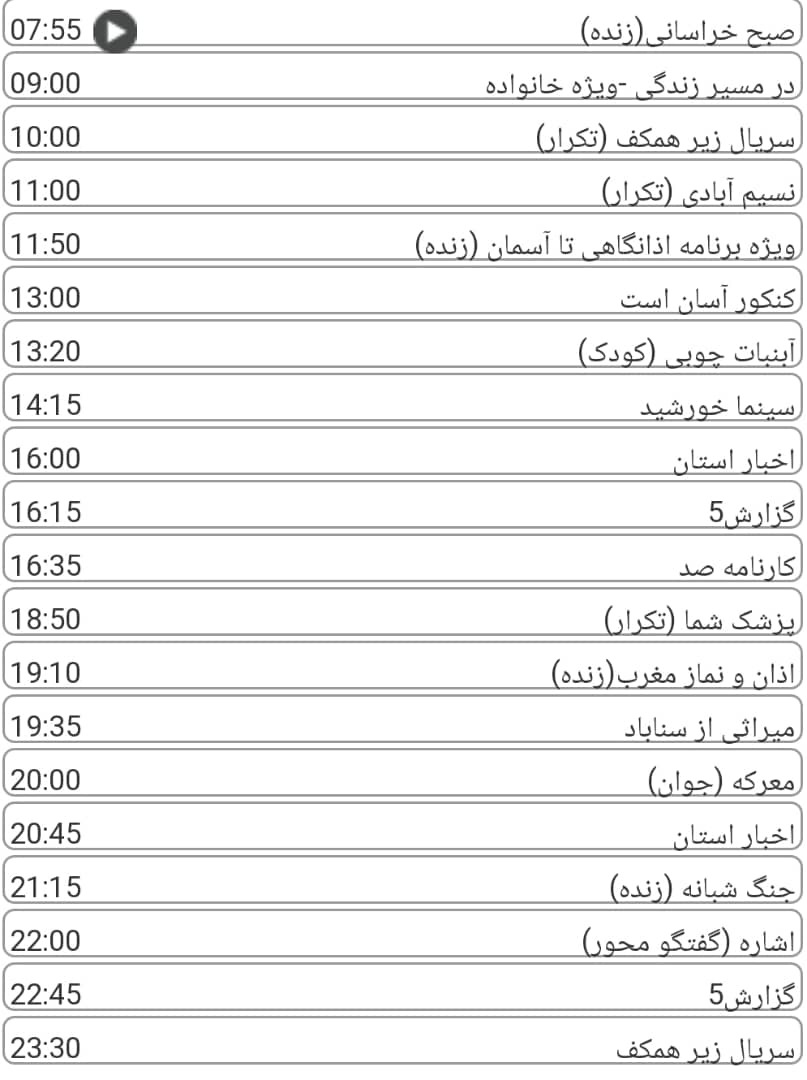 صبح خراسانی(زنده) 07:55
در مسیر زندگی -ویژه خانواده 09:00
سریال زیر همکف (تکرار) 10:00
نسیم آبادی (تکرار) 11:00
ویژه برنامه اذانگاهی تا آسمان (زنده) 11:50
کنکور آسان است 13:00
آبنبات چوبی (کودک) 13:20
سینما خورشید 14:15
اخبار استان 16:00
گزارش5 16:15
کارنامه صد 16:35
پزشک شما (تکرار) 18:50
اذان و نماز مغرب(زنده) 19:10
میراثی از سناباد 19:35
معرکه (جوان) 20:00
اخبار استان 20:45
جنگ شبانه (زنده) 21:15
اشاره (گفتگو محور) 22:00
گزارش5 22:45
سریال زیر همکف 23:30